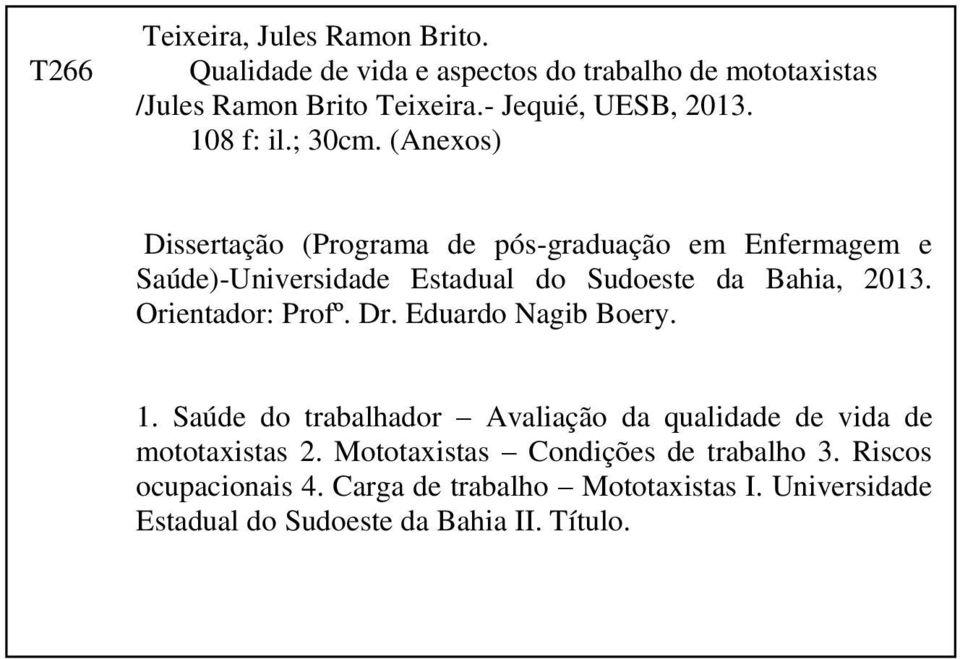 Teixeira, Jules Ramon Brito.
T266 Qualidade de vida e aspectos do trabalho de mototaxistas /Jules Ramon Brito Teixeira.- Jequié, UESB, 2013.
108 f: il.; 30cm. (Anexos)

Dissertação (Programa de pós-graduação em Enfermagem e Saúde)-Universidade Estadual do Sudoeste da Bahia, 2013. Orientador: Profº. Dr. Eduardo Nagib Boery.

1. Saúde do trabalhador – Avaliação da qualidade de vida de mototaxistas 2. Mototaxistas – Condições de trabalho 3. Riscos ocupacionais 4. Carga de trabalho – Mototaxistas I. Universidade Estadual do Sudoeste da Bahia II. Título.